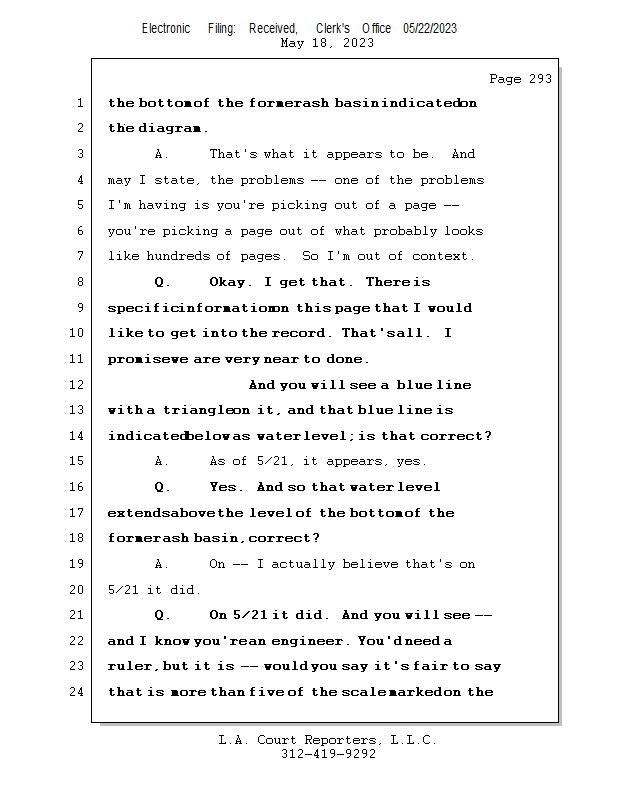 Electronic Filing: Received, Clerk's Office 05/22/2023
May 18, 2023

Page 293

1 the bottom of the former ash basin indicated on
2 the diagram.
3 A. That's what it appears to be. And
4 may I state, the problems -- one of the problems
5 I'm having is you're picking out of a page --
6 you're picking a page out of what probably looks
7 like hundreds of pages. So I'm out of context.
8 Q. Okay. I get that. There is
9 specific information on this page that I would
10 like to get into the record. That's all. I
11 promise we are very near to done.
12 And you will see a blue line
13 with a triangle on it, and that blue line is
14 indicated below as water level; is that correct?
15 A. As of 5/21, it appears, yes.
16 Q. Yes. And so that water level
17 extends above the level of the bottom of the
18 former ash basin, correct?
19 A. On -- I actually believe that's on
20 5/21 it did.
21 Q. On 5/21 it did. And you will see --
22 and I know you're an engineer. You'd need a
23 ruler, but it is -- would you say it's fair to say
24 that is more than five of the scale marked on the

L.A. Court Reporters, L.L.C.
312-419-9292